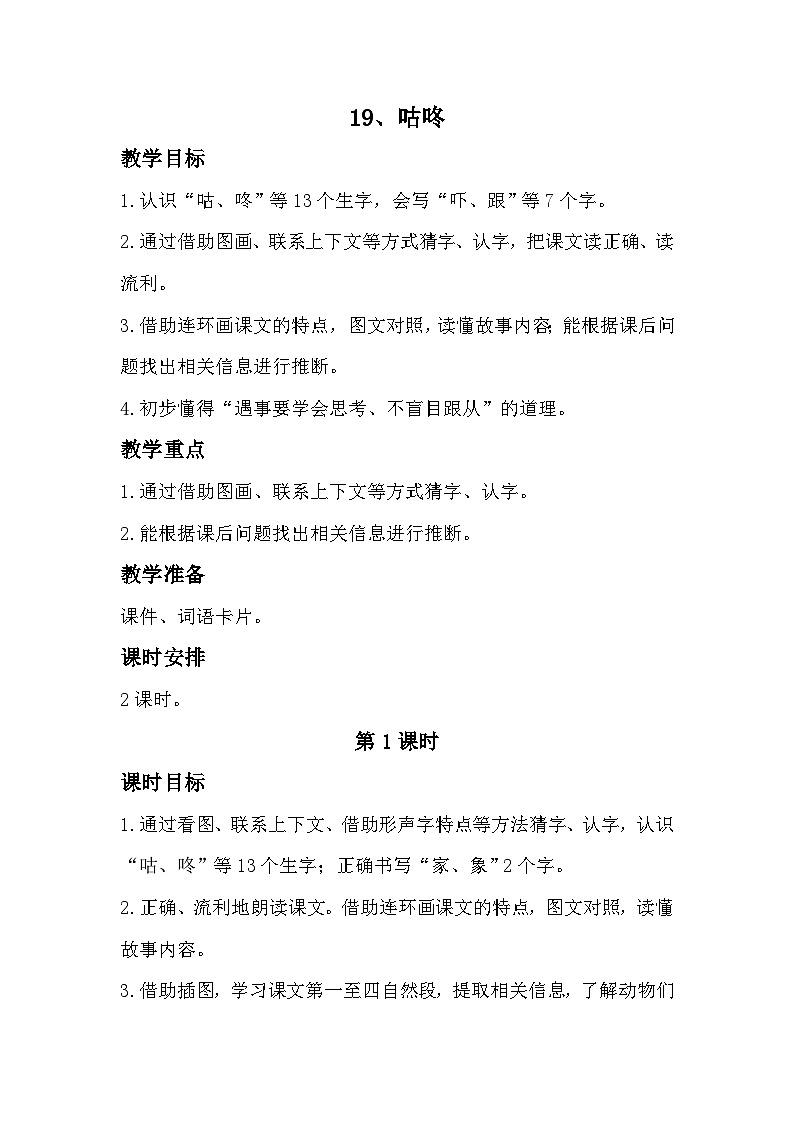 19、咕咚

教学目标

1.认识“咕、咚”等13个生字，会写“吓、跟”等7个字。

2.通过借助图画、联系上下文等方式猜字、认字，把课文读正确、读流利。

3.借助连环画课文的特点，图文对照，读懂故事内容；能根据课后问题找出相关信息进行推断。

4.初步懂得“遇事要学会思考、不盲目跟从”的道理。

教学重点

1.通过借助图画、联系上下文等方式猜字、认字。

2.能根据课后问题找出相关信息进行推断。

教学准备

课件、词语卡片。

课时安排

2课时。

第1课时

课时目标

1.通过看图、联系上下文、借助形声字特点等方法猜字、认字，认识“咕、咚”等13个生字；正确书写“家、象”2个字。

2.正确、流利地朗读课文。借助连环画课文的特点，图文对照，读懂故事内容。

3.借助插图，学习课文第一至四自然段，提取相关信息，了解动物们